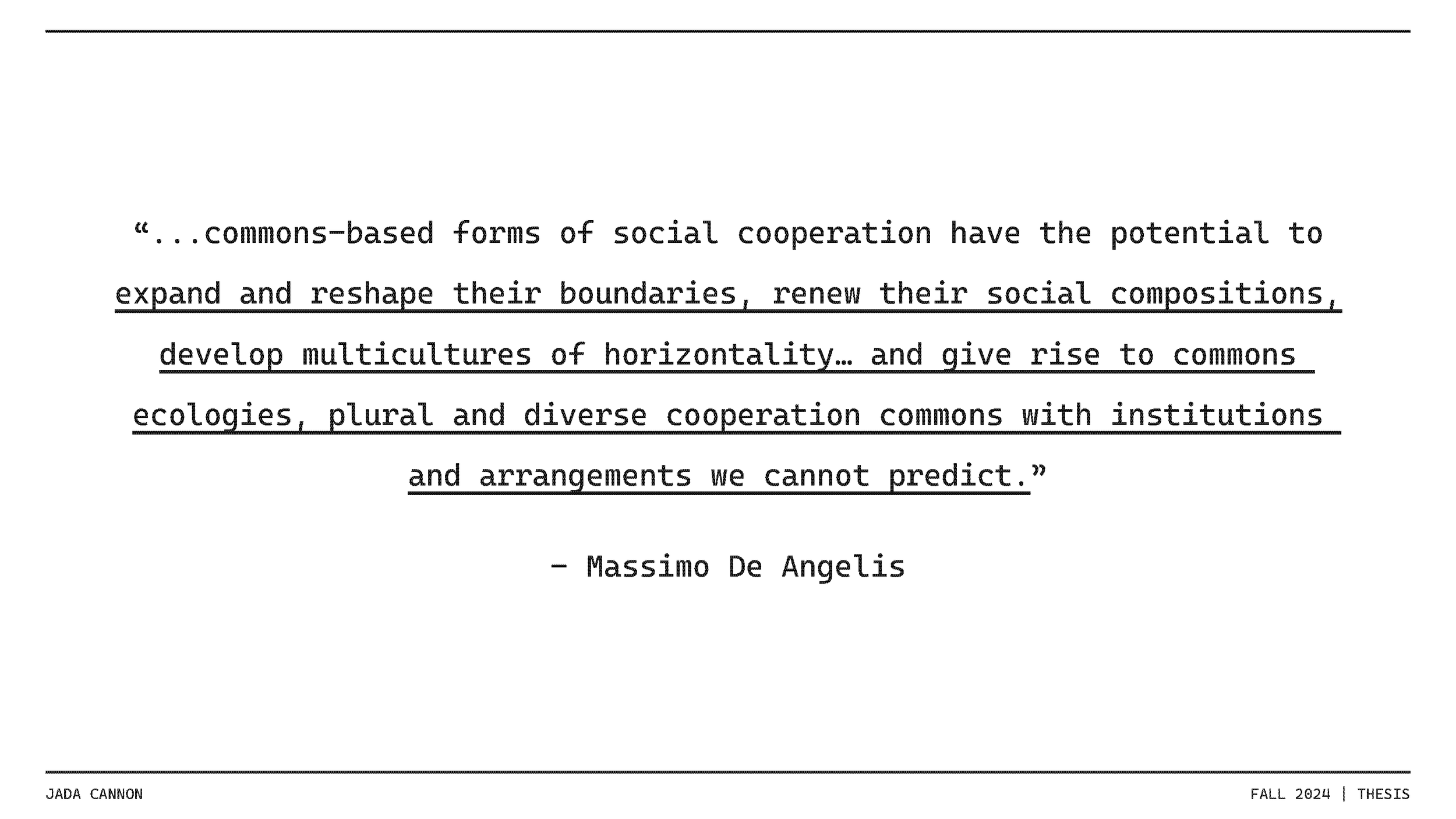 "...commons-based forms of social cooperation have the potential to expand and reshape their boundaries, renew their social compositions, develop multicultures of horizontality… and give rise to commons ecologies, plural and diverse cooperation commons with institutions and arrangements we cannot predict."

- Massimo De Angelis

JADA CANNON

FALL 2024 | THESIS